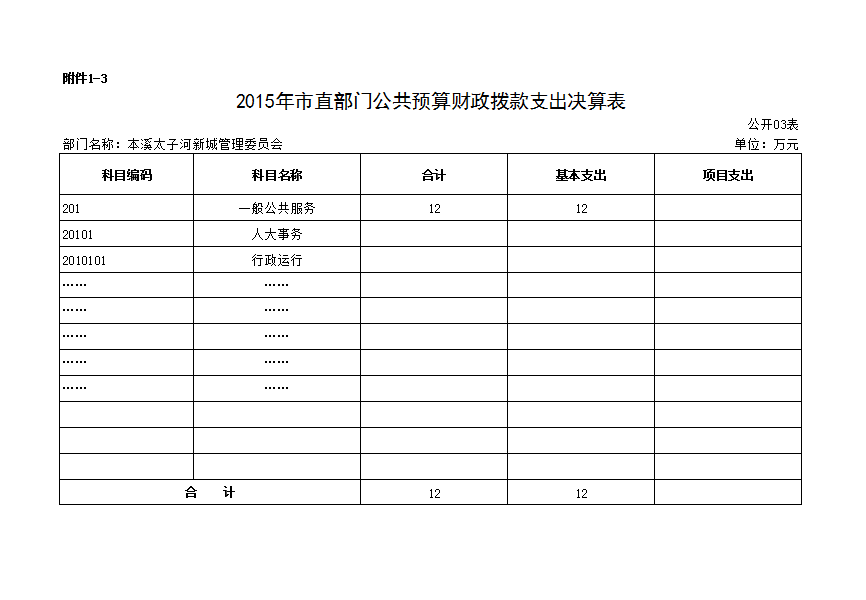 附件1-3

2015年市直部门公共预算财政拨款支出决算表

公开03表

部门名称：本溪太子河新城管理委员会

单位：万元

| 科目编码 | 科目名称 | 合计 | 基本支出 | 项目支出 |
|---|---|---|---|---|
| 201 | 一般公共服务 | 12 | 12 | |
| 20101 | 人大事务 | | | |
| 2010101 | 行政运行 | | | |
| …… | …… | | | |
| …… | …… | | | |
| …… | …… | | | |
| …… | …… | | | |
| …… | …… | | | |
| | | | | |
| | | | | |
| | | | | |
| 合　计 | | 12 | 12 | |